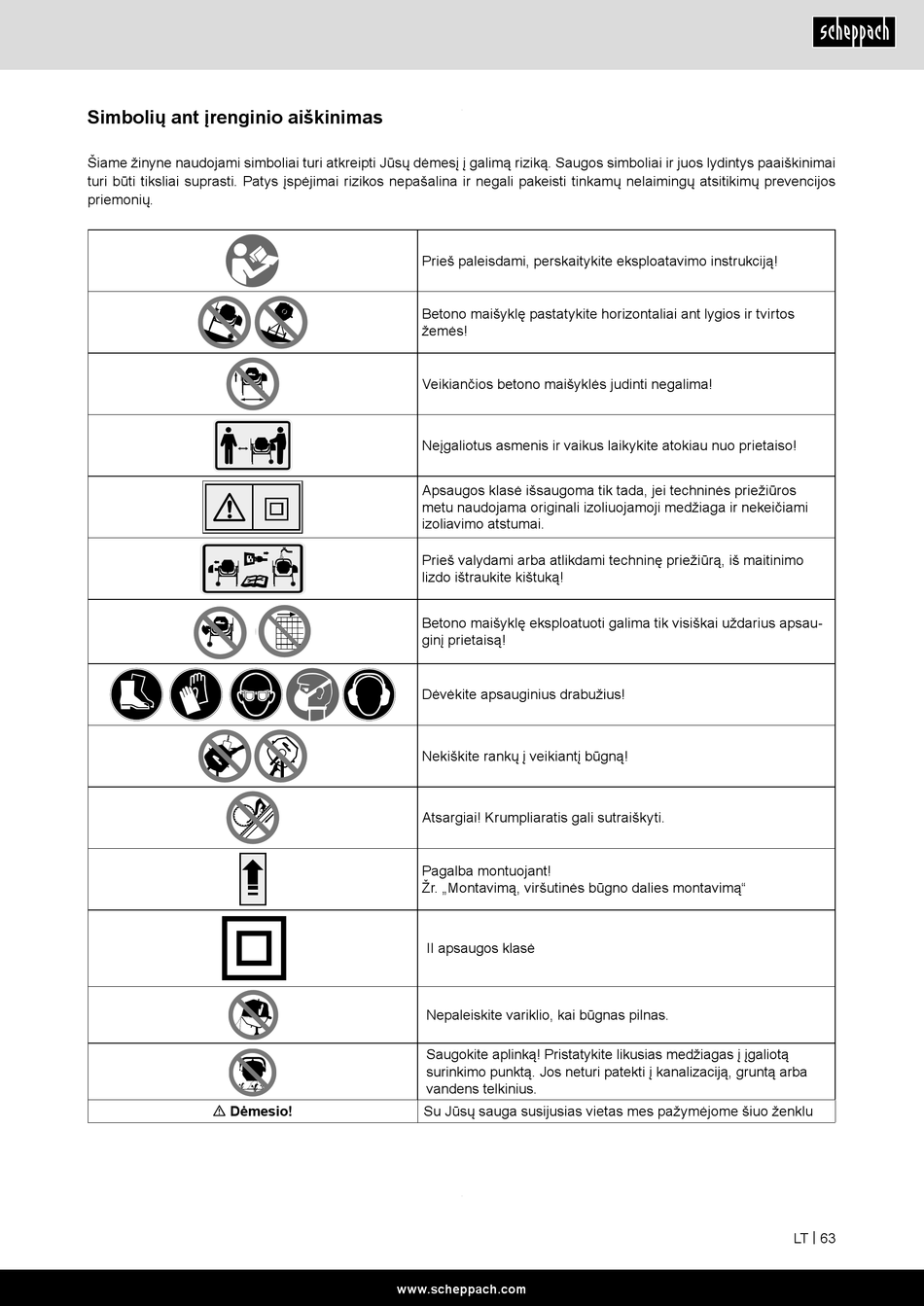 scheppach

Simbolių ant įrenginio aiškinimas

Šiame žinyne naudojami simboliai turi atkreipti Jūsų dėmesį į galimą riziką. Saugos simboliai ir juos lydintys paaiškinimai turi būti tiksliai suprasti. Patys įspėjimai rizikos nepašalina ir negali pakeisti tinkamų nelaimingų atsitikimų prevencijos priemonių.

| | |
|---|---|
| | Prieš paleisdami, perskaitykite eksploatavimo instrukciją! |
| | Betono maišyklę pastatykite horizontaliai ant lygios ir tvirtos žemės! |
| | Veikiančios betono maišyklės judinti negalima! |
| | Neįgaliotus asmenis ir vaikus laikykite atokiau nuo prietaiso! |
| | Apsaugos klasė išsaugoma tik tada, jei techninės priežiūros metu naudojama originali izoliuojamoji medžiaga ir nekeičiami izoliavimo atstumai. |
| | Prieš valydami arba atlikdami techninę priežiūrą, iš maitinimo lizdo ištraukite kištuką! |
| | Betono maišyklę eksploatuoti galima tik visiškai uždarius apsauginį prietaisą! |
| | Dėvėkite apsauginius drabužius! |
| | Nekiškite rankų į veikiantį būgną! |
| | Atsargiai! Krumpliaratis gali sutraiškyti. |
| | Pagalba montuojant! Žr. „Montavimą, viršutinės būgno dalies montavimą“ |
| | II apsaugos klasė |
| | Nepaleiskite variklio, kai būgnas pilnas. |
| | Saugokite aplinką! Pristatykite likusias medžiagas į įgaliotą surinkimo punktą. Jos neturi patekti į kanalizaciją, gruntą arba vandens telkinius. |
| ⚠ Dėmesio! | Su Jūsų sauga susijusias vietas mes pažymėjome šiuo ženklu |

LT | 63

www.scheppach.com